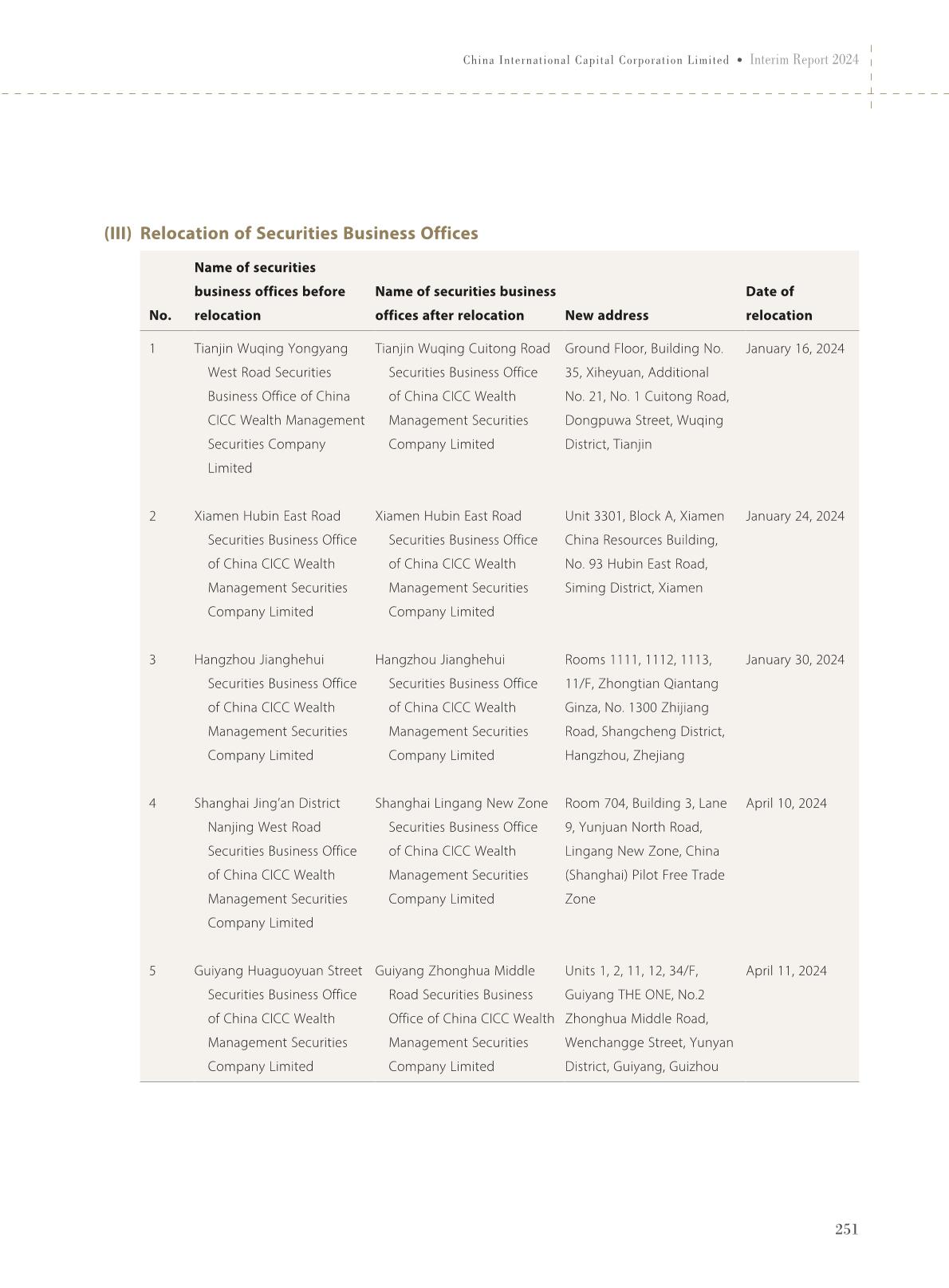 China International Capital Corporation Limited • Interim Report 2024

(III) Relocation of Securities Business Offices

| No. | Name of securities business offices before relocation | Name of securities business offices after relocation | New address | Date of relocation |
|---|---|---|---|---|
| 1 | Tianjin Wuqing Yongyang West Road Securities Business Office of China CICC Wealth Management Securities Company Limited | Tianjin Wuqing Cuitong Road Securities Business Office of China CICC Wealth Management Securities Company Limited | Ground Floor, Building No. 35, Xiheyuan, Additional No. 21, No. 1 Cuitong Road, Dongpuwa Street, Wuqing District, Tianjin | January 16, 2024 |
| 2 | Xiamen Hubin East Road Securities Business Office of China CICC Wealth Management Securities Company Limited | Xiamen Hubin East Road Securities Business Office of China CICC Wealth Management Securities Company Limited | Unit 3301, Block A, Xiamen China Resources Building, No. 93 Hubin East Road, Siming District, Xiamen | January 24, 2024 |
| 3 | Hangzhou Jianghehui Securities Business Office of China CICC Wealth Management Securities Company Limited | Hangzhou Jianghehui Securities Business Office of China CICC Wealth Management Securities Company Limited | Rooms 1111, 1112, 1113, 11/F, Zhongtian Qiantang Ginza, No. 1300 Zhijiang Road, Shangcheng District, Hangzhou, Zhejiang | January 30, 2024 |
| 4 | Shanghai Jing'an District Nanjing West Road Securities Business Office of China CICC Wealth Management Securities Company Limited | Shanghai Lingang New Zone Securities Business Office of China CICC Wealth Management Securities Company Limited | Room 704, Building 3, Lane 9, Yunjuan North Road, Lingang New Zone, China (Shanghai) Pilot Free Trade Zone | April 10, 2024 |
| 5 | Guiyang Huaguoyuan Street Securities Business Office of China CICC Wealth Management Securities Company Limited | Guiyang Zhonghua Middle Road Securities Business Office of China CICC Wealth Management Securities Company Limited | Units 1, 2, 11, 12, 34/F, Guiyang THE ONE, No.2 Zhonghua Middle Road, Wenchangge Street, Yunyan District, Guiyang, Guizhou | April 11, 2024 |

251